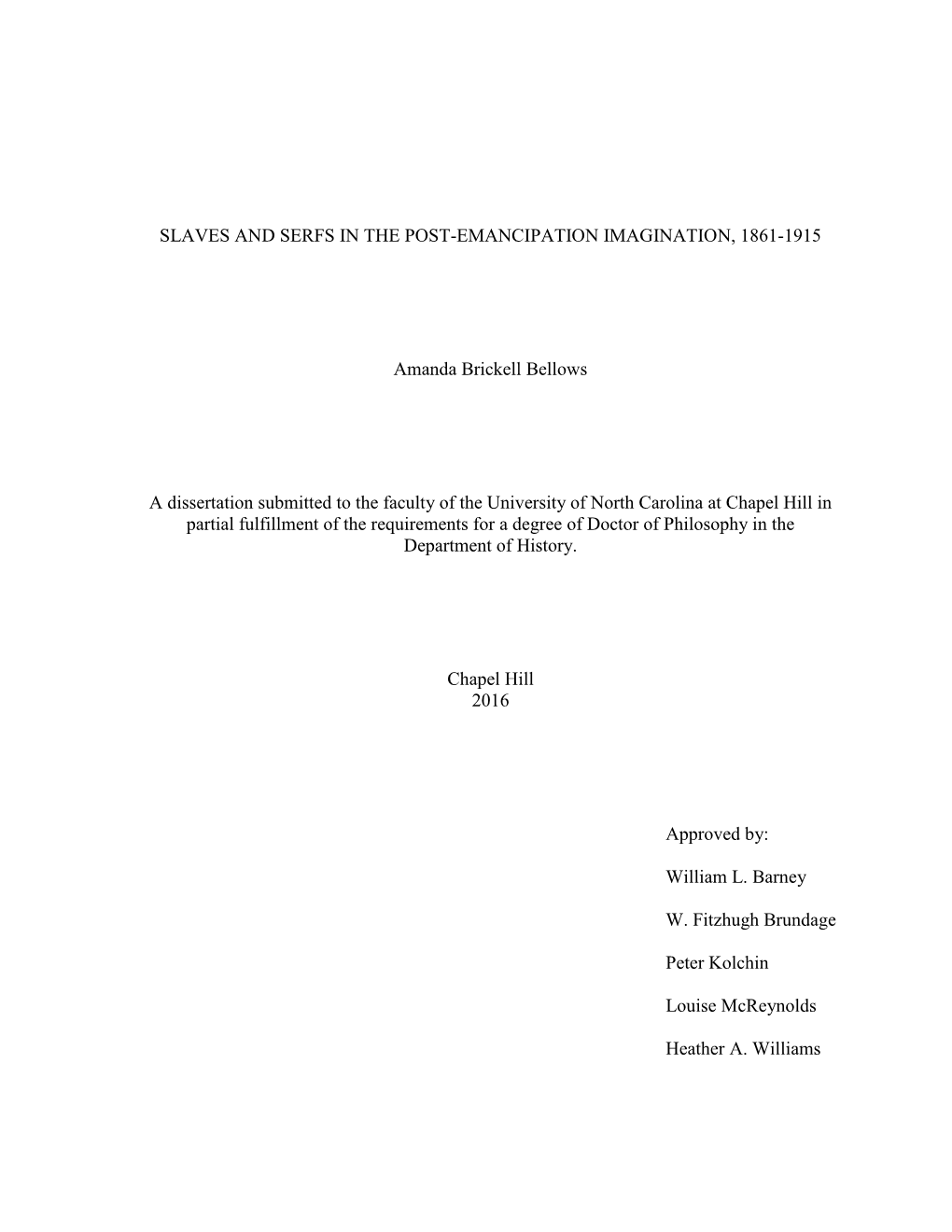 SLAVES AND SERFS IN THE POST-EMANCIPATION IMAGINATION, 1861-1915

Amanda Brickell Bellows

A dissertation submitted to the faculty of the University of North Carolina at Chapel Hill in partial fulfillment of the requirements for a degree of Doctor of Philosophy in the Department of History.

Chapel Hill
2016

Approved by:

William L. Barney

W. Fitzhugh Brundage

Peter Kolchin

Louise McReynolds

Heather A. Williams